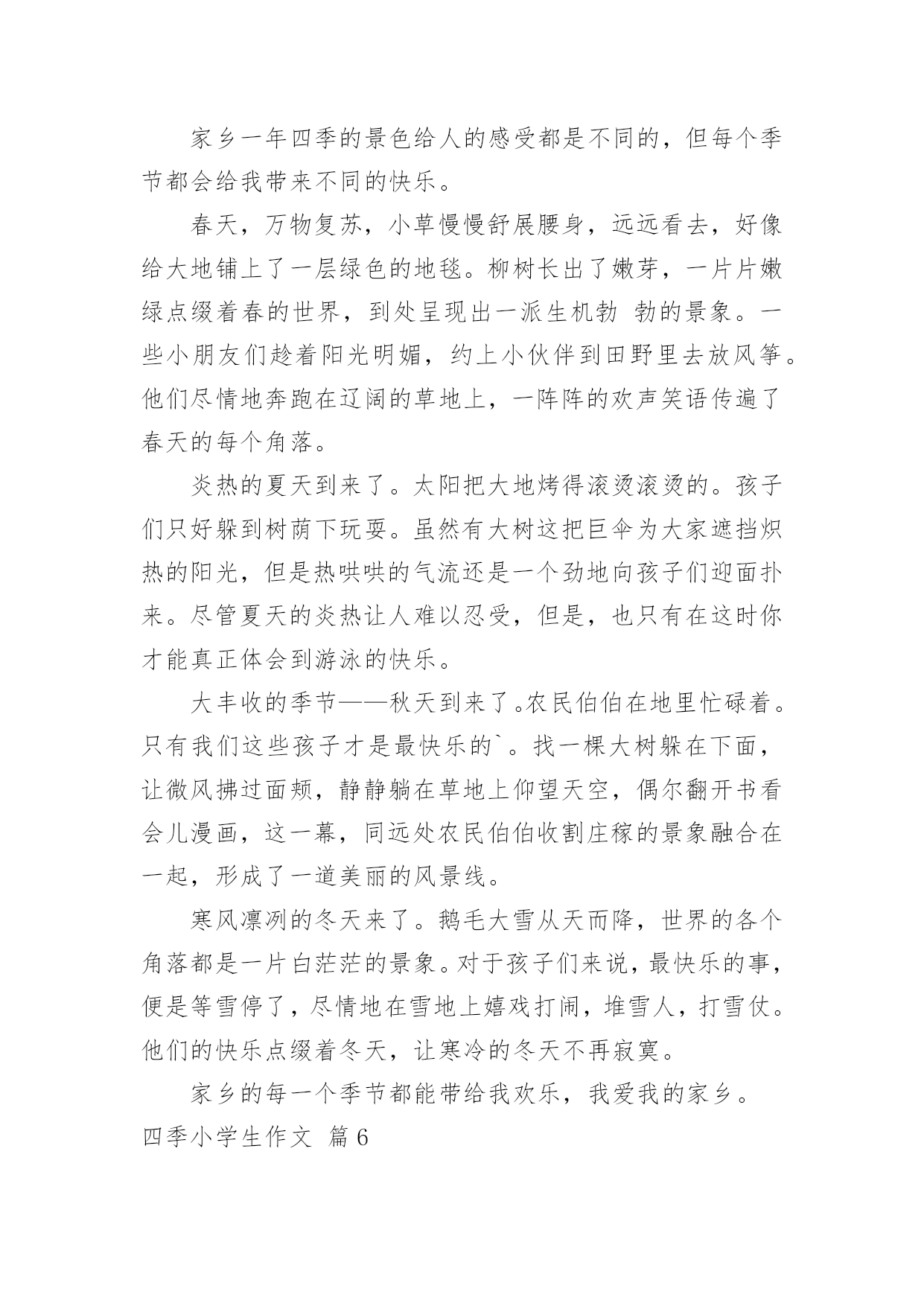 家乡一年四季的景色给人的感受都是不同的，但每个季节都会给我带来不同的快乐。

春天，万物复苏，小草慢慢舒展腰身，远远看去，好像给大地铺上了一层绿色的地毯。柳树长出了嫩芽，一片片嫩绿点缀着春的世界，到处呈现出一派生机勃 勃的景象。一些小朋友们趁着阳光明媚，约上小伙伴到田野里去放风筝。他们尽情地奔跑在辽阔的草地上，一阵阵的欢声笑语传遍了春天的每个角落。

炎热的夏天到来了。太阳把大地烤得滚烫滚烫的。孩子们只好躲到树荫下玩耍。虽然有大树这把巨伞为大家遮挡炽热的阳光，但是热哄哄的气流还是一个劲地向孩子们迎面扑来。尽管夏天的炎热让人难以忍受，但是，也只有在这时你才能真正体会到游泳的快乐。

大丰收的季节——秋天到来了。农民伯伯在地里忙碌着。只有我们这些孩子才是最快乐的`。找一棵大树躲在下面，让微风拂过面颊，静静躺在草地上仰望天空，偶尔翻开书看会儿漫画，这一幕，同远处农民伯伯收割庄稼的景象融合在一起，形成了一道美丽的风景线。

寒风凛冽的冬天来了。鹅毛大雪从天而降，世界的各个角落都是一片白茫茫的景象。对于孩子们来说，最快乐的事，便是等雪停了，尽情地在雪地上嬉戏打闹，堆雪人，打雪仗。他们的快乐点缀着冬天，让寒冷的冬天不再寂寞。

家乡的每一个季节都能带给我欢乐，我爱我的家乡。

四季小学生作文 篇6